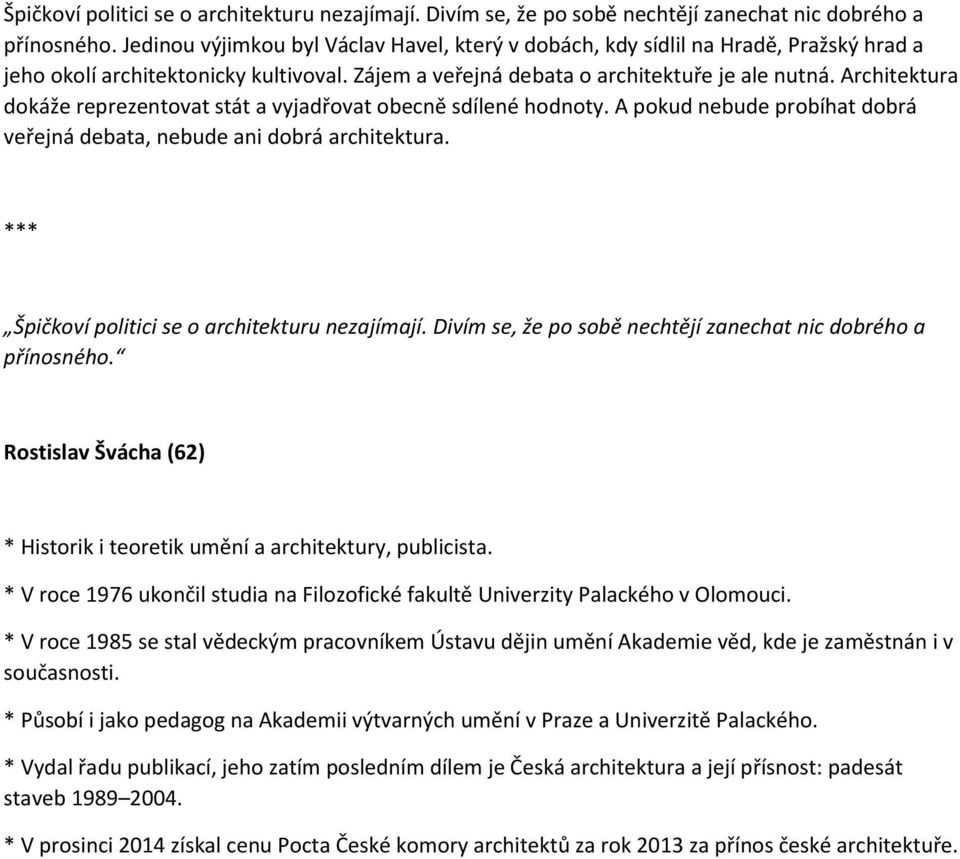 Špičkoví politici se o architekturu nezajímají. Divím se, že po sobě nechtějí zanechat nic dobrého a přínosného. Jedinou výjimkou byl Václav Havel, který v dobách, kdy sídlil na Hradě, Pražský hrad a jeho okolí architektonicky kultivoval. Zájem a veřejná debata o architektuře je ale nutná. Architektura dokáže reprezentovat stát a vyjadřovat obecně sdílené hodnoty. A pokud nebude probíhat dobrá veřejná debata, nebude ani dobrá architektura.

***

„Špičkoví politici se o architekturu nezajímají. Divím se, že po sobě nechtějí zanechat nic dobrého a přínosného.“

Rostislav Švácha (62)

* Historik i teoretik umění a architektury, publicista.

* V roce 1976 ukončil studia na Filozofické fakultě Univerzity Palackého v Olomouci.

* V roce 1985 se stal vědeckým pracovníkem Ústavu dějin umění Akademie věd, kde je zaměstnán i v současnosti.

* Působí i jako pedagog na Akademii výtvarných umění v Praze a Univerzitě Palackého.

* Vydal řadu publikací, jeho zatím posledním dílem je Česká architektura a její přísnost: padesát staveb 1989–2004.

* V prosinci 2014 získal cenu Pocta České komory architektů za rok 2013 za přínos české architektuře.